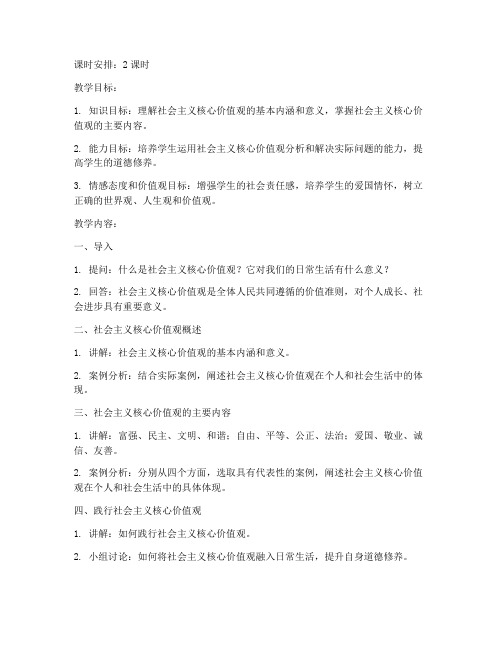 课时安排：2 课时

教学目标：

1. 知识目标：理解社会主义核心价值观的基本内涵和意义，掌握社会主义核心价值观的主要内容。

2. 能力目标：培养学生运用社会主义核心价值观分析和解决实际问题的能力，提高学生的道德修养。

3. 情感态度和价值观目标：增强学生的社会责任感，培养学生的爱国情怀，树立正确的世界观、人生观和价值观。

教学内容：

一、导入

1. 提问：什么是社会主义核心价值观？它对我们的日常生活有什么意义？

2. 回答：社会主义核心价值观是全体人民共同遵循的价值准则，对个人成长、社会进步具有重要意义。

二、社会主义核心价值观概述

1. 讲解：社会主义核心价值观的基本内涵和意义。

2. 案例分析：结合实际案例，阐述社会主义核心价值观在个人和社会生活中的体现。

三、社会主义核心价值观的主要内容

1. 讲解：富强、民主、文明、和谐；自由、平等、公正、法治；爱国、敬业、诚信、友善。

2. 案例分析：分别从四个方面，选取具有代表性的案例，阐述社会主义核心价值观在个人和社会生活中的具体体现。

四、践行社会主义核心价值观

1. 讲解：如何践行社会主义核心价值观。

2. 小组讨论：如何将社会主义核心价值观融入日常生活，提升自身道德修养。